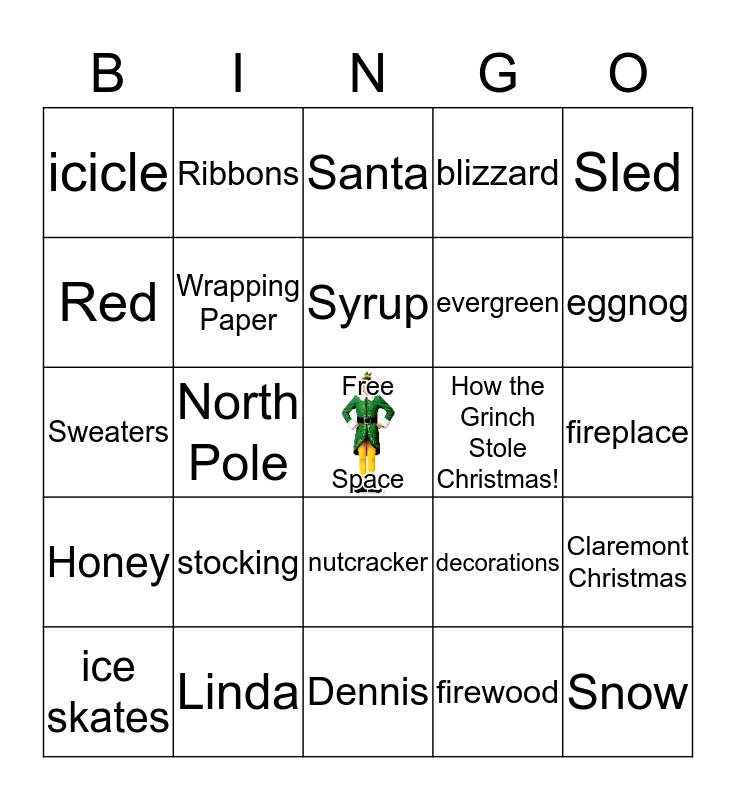 | B | I | N | G | O |
|---|---|---|---|---|
| icicle | Ribbons | Santa | blizzard | Sled |
| Red | Wrapping Paper | Syrup | evergreen | eggnog |
| Sweaters | North Pole | Free Space | How the Grinch Stole Christmas! | fireplace |
| Honey | stocking | nutcracker | decorations | Claremont Christmas |
| ice skates | Linda | Dennis | firewood | Snow |